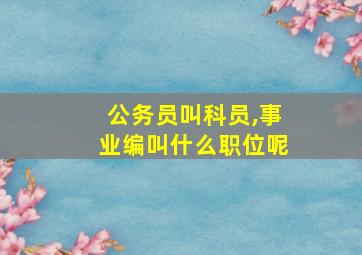 公务员叫科员,事业编叫什么职位呢